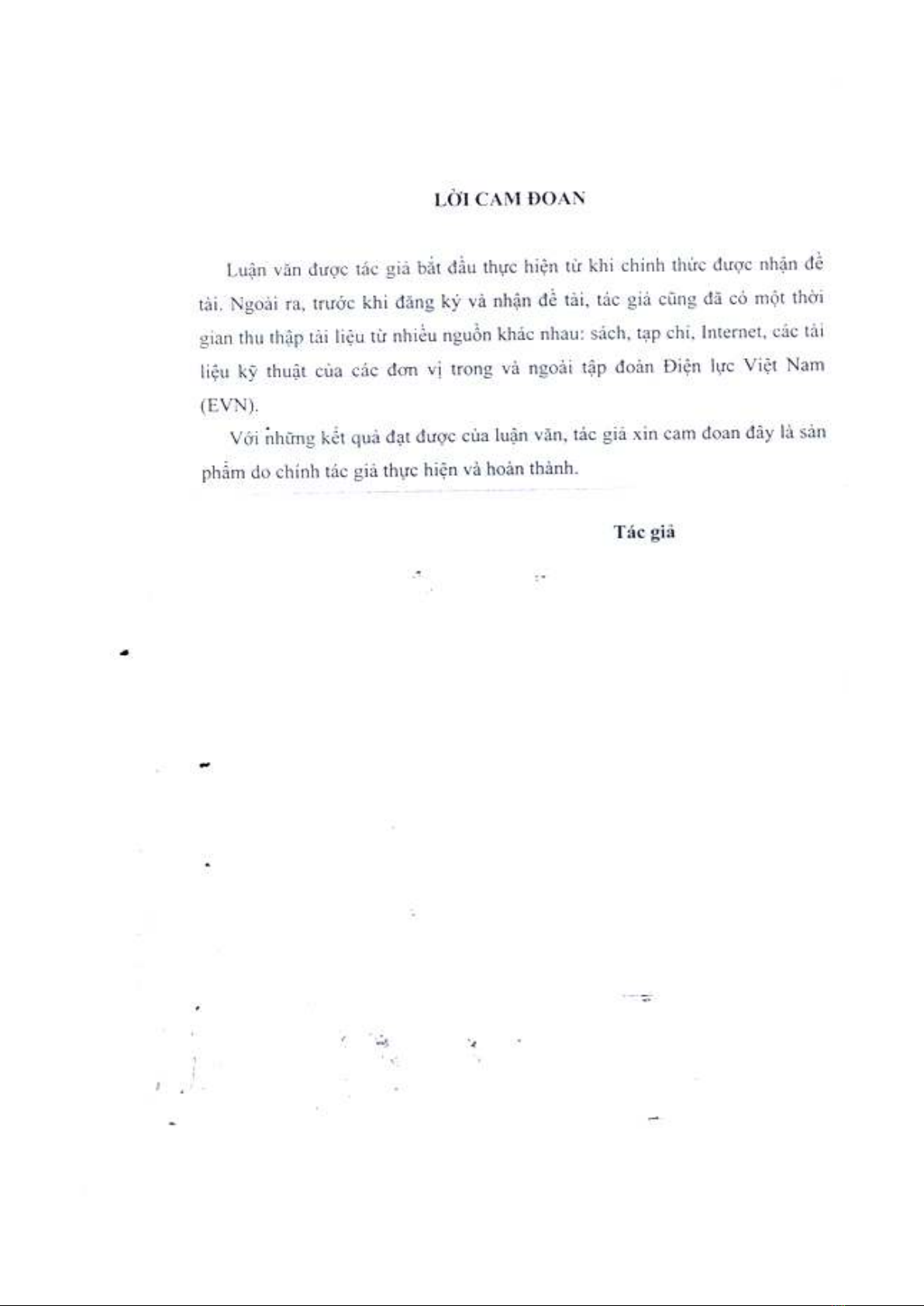 LỜI CAM ĐOAN

Luận văn được tác giả bắt đầu thực hiện từ khi chính thức được nhận đề tài. Ngoài ra, trước khi đăng ký và nhận đề tài, tác giả cũng đã có một thời gian thu thập tài liệu từ nhiều nguồn khác nhau: sách, tạp chí, Internet, các tài liệu kỹ thuật của các đơn vị trong và ngoài tập đoàn Điện lực Việt Nam (EVN).

Với những kết quả đạt được của luận văn, tác giả xin cam đoan đây là sản phẩm do chính tác giả thực hiện và hoàn thành.

Tác giả